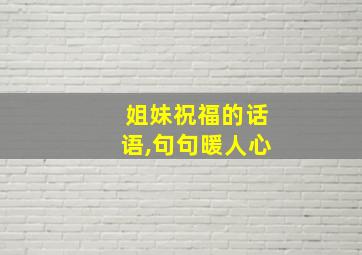 姐妹祝福的话语,句句暖人心